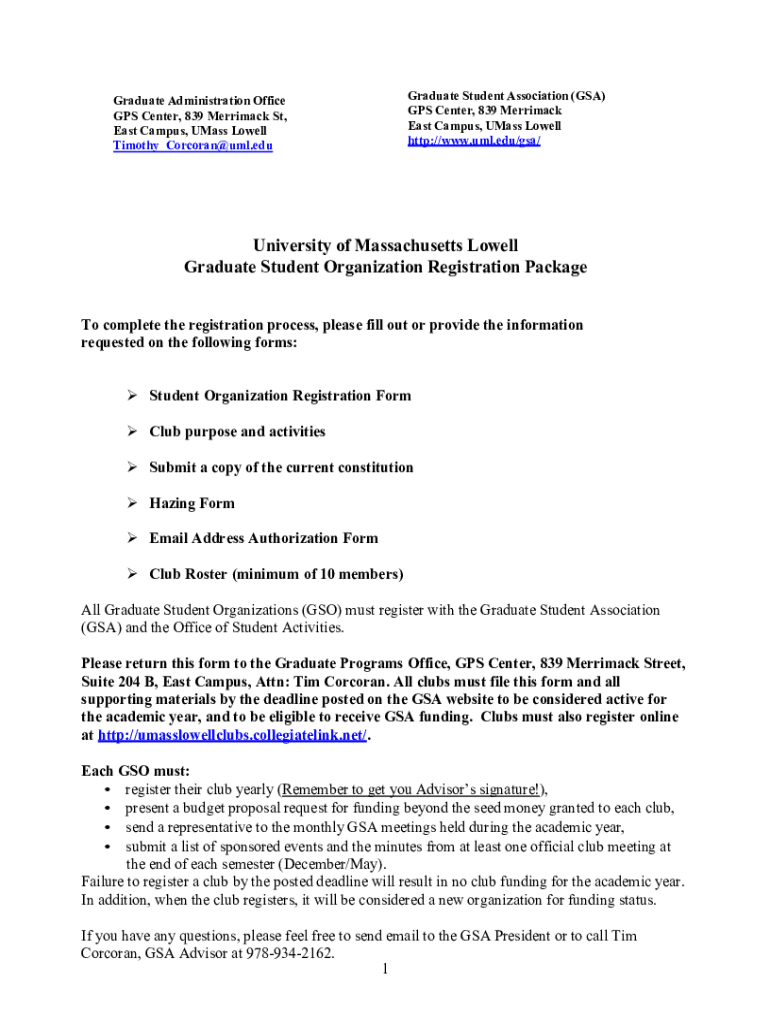 Graduate Administration Office
GPS Center, 839 Merrimack St,
East Campus, UMass Lowell
Timothy_Corcoran@uml.edu

Graduate Student Association (GSA)
GPS Center, 839 Merrimack
East Campus, UMass Lowell
http://www.uml.edu/gsa/

University of Massachusetts Lowell
Graduate Student Organization Registration Package

To complete the registration process, please fill out or provide the information requested on the following forms:

➢ Student Organization Registration Form

➢ Club purpose and activities

➢ Submit a copy of the current constitution

➢ Hazing Form

➢ Email Address Authorization Form

➢ Club Roster (minimum of 10 members)

All Graduate Student Organizations (GSO) must register with the Graduate Student Association (GSA) and the Office of Student Activities.

Please return this form to the Graduate Programs Office, GPS Center, 839 Merrimack Street, Suite 204 B, East Campus, Attn: Tim Corcoran. All clubs must file this form and all supporting materials by the deadline posted on the GSA website to be considered active for the academic year, and to be eligible to receive GSA funding. Clubs must also register online at http://umasslowellclubs.collegiatelink.net/.

Each GSO must:
• register their club yearly (Remember to get you Advisor's signature!),
• present a budget proposal request for funding beyond the seed money granted to each club,
• send a representative to the monthly GSA meetings held during the academic year,
• submit a list of sponsored events and the minutes from at least one official club meeting at the end of each semester (December/May).
Failure to register a club by the posted deadline will result in no club funding for the academic year. In addition, when the club registers, it will be considered a new organization for funding status.

If you have any questions, please feel free to send email to the GSA President or to call Tim Corcoran, GSA Advisor at 978-934-2162.

1